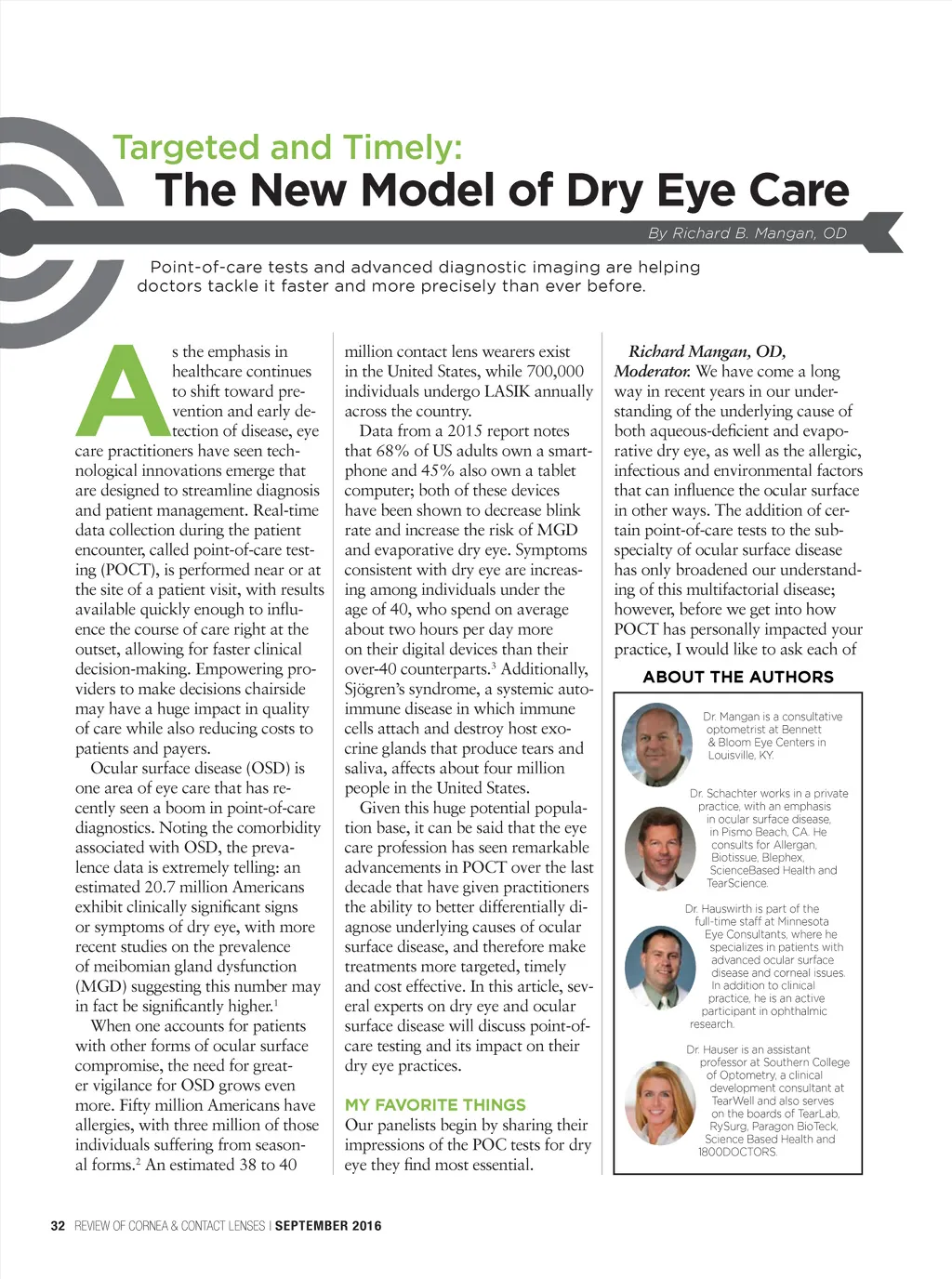 Targeted and Timely:
The New Model of Dry Eye Care

By Richard B. Mangan, OD

Point-of-care tests and advanced diagnostic imaging are helping doctors tackle it faster and more precisely than ever before.

As the emphasis in healthcare continues to shift toward prevention and early detection of disease, eye care practitioners have seen technological innovations emerge that are designed to streamline diagnosis and patient management. Real-time data collection during the patient encounter, called point-of-care testing (POCT), is performed near or at the site of a patient visit, with results available quickly enough to influence the course of care right at the outset, allowing for faster clinical decision-making. Empowering providers to make decisions chairside may have a huge impact in quality of care while also reducing costs to patients and payers.

Ocular surface disease (OSD) is one area of eye care that has recently seen a boom in point-of-care diagnostics. Noting the comorbidity associated with OSD, the prevalence data is extremely telling: an estimated 20.7 million Americans exhibit clinically significant signs or symptoms of dry eye, with more recent studies on the prevalence of meibomian gland dysfunction (MGD) suggesting this number may in fact be significantly higher.$^1$

When one accounts for patients with other forms of ocular surface compromise, the need for greater vigilance for OSD grows even more. Fifty million Americans have allergies, with three million of those individuals suffering from seasonal forms.$^2$ An estimated 38 to 40 million contact lens wearers exist in the United States, while 700,000 individuals undergo LASIK annually across the country.

Data from a 2015 report notes that 68% of US adults own a smartphone and 45% also own a tablet computer; both of these devices have been shown to decrease blink rate and increase the risk of MGD and evaporative dry eye. Symptoms consistent with dry eye are increasing among individuals under the age of 40, who spend on average about two hours per day more on their digital devices than their over-40 counterparts.$^3$ Additionally, Sjögren's syndrome, a systemic autoimmune disease in which immune cells attach and destroy host exocrine glands that produce tears and saliva, affects about four million people in the United States.

Given this huge potential population base, it can be said that the eye care profession has seen remarkable advancements in POCT over the last decade that have given practitioners the ability to better differentially diagnose underlying causes of ocular surface disease, and therefore make treatments more targeted, timely and cost effective. In this article, several experts on dry eye and ocular surface disease will discuss point-of-care testing and its impact on their dry eye practices.

MY FAVORITE THINGS
Our panelists begin by sharing their impressions of the POC tests for dry eye they find most essential.

Richard Mangan, OD, Moderator. We have come a long way in recent years in our understanding of the underlying cause of both aqueous-deficient and evaporative dry eye, as well as the allergic, infectious and environmental factors that can influence the ocular surface in other ways. The addition of certain point-of-care tests to the subspecialty of ocular surface disease has only broadened our understanding of this multifactorial disease; however, before we get into how POCT has personally impacted your practice, I would like to ask each of

ABOUT THE AUTHORS

Dr. Mangan is a consultative optometrist at Bennett & Bloom Eye Centers in Louisville, KY.

Dr. Schachter works in a private practice, with an emphasis in ocular surface disease, in Pismo Beach, CA. He consults for Allergan, Biotissue, Blephex, ScienceBased Health and TearScience.

Dr. Hauswirth is part of the full-time staff at Minnesota Eye Consultants, where he specializes in patients with advanced ocular surface disease and corneal issues. In addition to clinical practice, he is an active participant in ophthalmic research.

Dr. Hauser is an assistant professor at Southern College of Optometry, a clinical development consultant at TearWell and also serves on the boards of TearLab, RySurg, Paragon BioTeck, Science Based Health and 1800DOCTORS.

32 REVIEW OF CORNEA & CONTACT LENSES | SEPTEMBER 2016